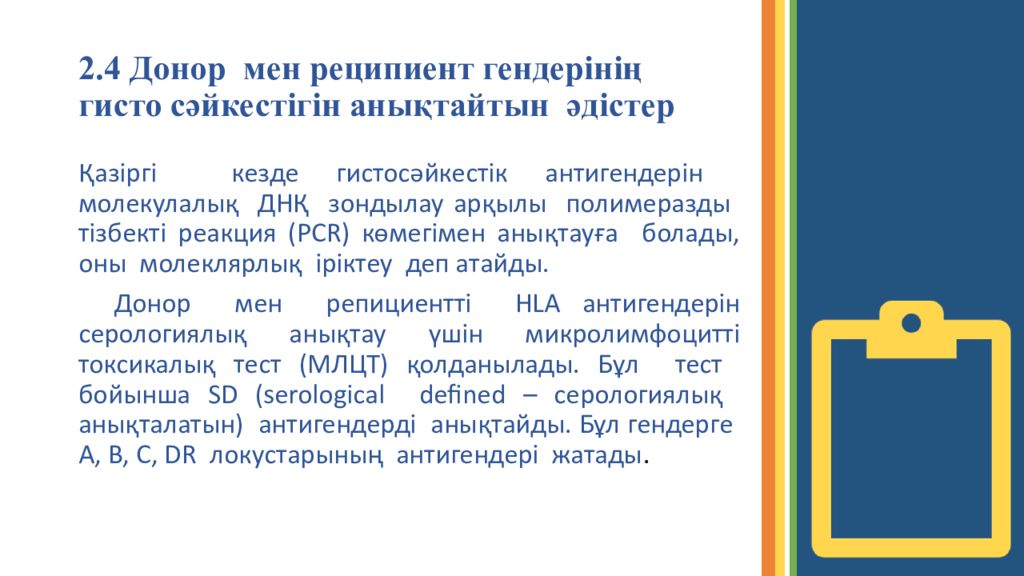 2.4 Донор мен реципиент гендерінің гисто сәйкестігін анықтайтын әдістер

Қазіргі кезде гистосәйкестік антигендерін молекулалық ДНҚ зондылау арқылы полимеразды тізбекті реакция (PCR) көмегімен анықтауға болады, оны молеклярлық іріктеу деп атайды.

Донор мен репициентті HLA антигендерін серологиялық анықтау үшін микролимфоцитті токсикалық тест (МЛЦТ) қолданылады. Бұл тест бойынша SD (serological defined – серологиялық анықталатын) антигендерді анықтайды. Бұл гендерге A, B, C, DR локустарының антигендері жатады.